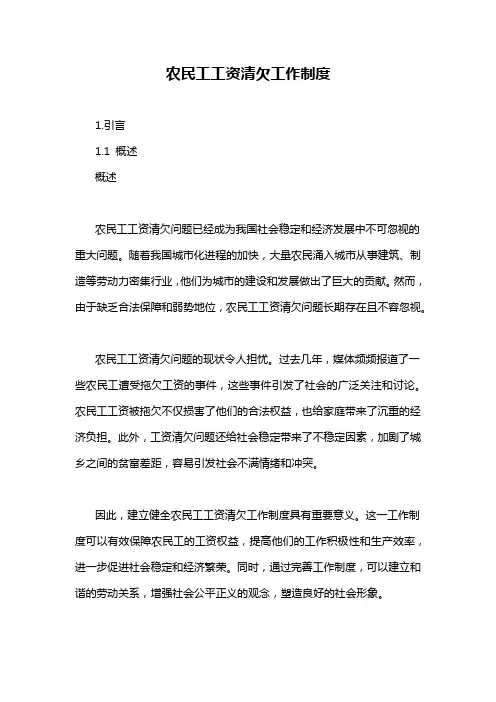 农民工工资清欠工作制度

1.引言

1.1 概述

概述

农民工工资清欠问题已经成为我国社会稳定和经济发展中不可忽视的重大问题。随着我国城市化进程的加快，大量农民涌入城市从事建筑、制造等劳动力密集行业，他们为城市的建设和发展做出了巨大的贡献。然而，由于缺乏合法保障和弱势地位，农民工工资清欠问题长期存在且不容忽视。

农民工工资清欠问题的现状令人担忧。过去几年，媒体频频报道了一些农民工遭受拖欠工资的事件，这些事件引发了社会的广泛关注和讨论。农民工工资被拖欠不仅损害了他们的合法权益，也给家庭带来了沉重的经济负担。此外，工资清欠问题还给社会稳定带来了不稳定因素，加剧了城乡之间的贫富差距，容易引发社会不满情绪和冲突。

因此，建立健全农民工工资清欠工作制度具有重要意义。这一工作制度可以有效保障农民工的工资权益，提高他们的工作积极性和生产效率，进一步促进社会稳定和经济繁荣。同时，通过完善工作制度，可以建立和谐的劳动关系，增强社会公平正义的观念，塑造良好的社会形象。